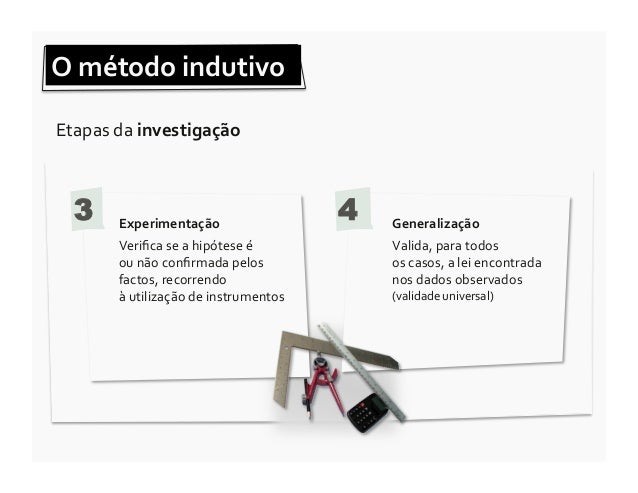 O método indutivo

Etapas da investigação

3

Experimentação

Verifica se a hipótese é ou não confirmada pelos factos, recorrendo à utilização de instrumentos

4

Generalização

Valida, para todos os casos, a lei encontrada nos dados observados (validade universal)